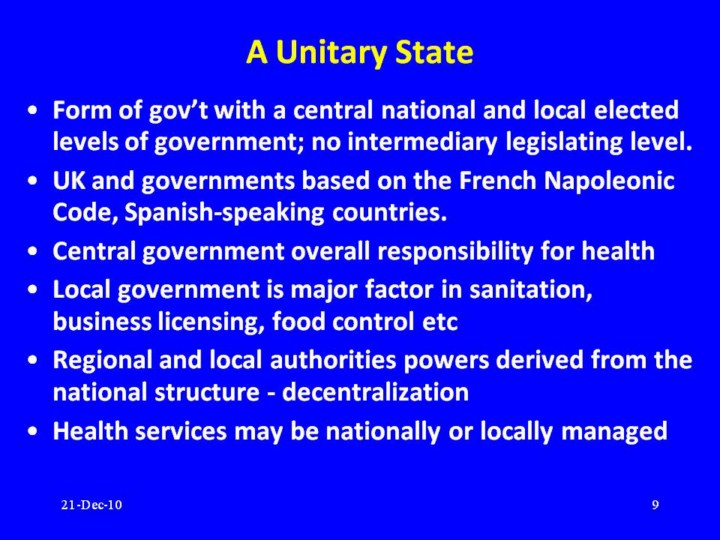 A Unitary State

• Form of gov't with a central national and local elected levels of government; no intermediary legislating level.
• UK and governments based on the French Napoleonic Code, Spanish-speaking countries.
• Central government overall responsibility for health
• Local government is major factor in sanitation, business licensing, food control etc
• Regional and local authorities powers derived from the national structure - decentralization
• Health services may be nationally or locally managed

21-Dec-10

9